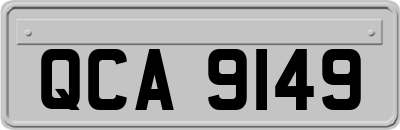 QCA 9149